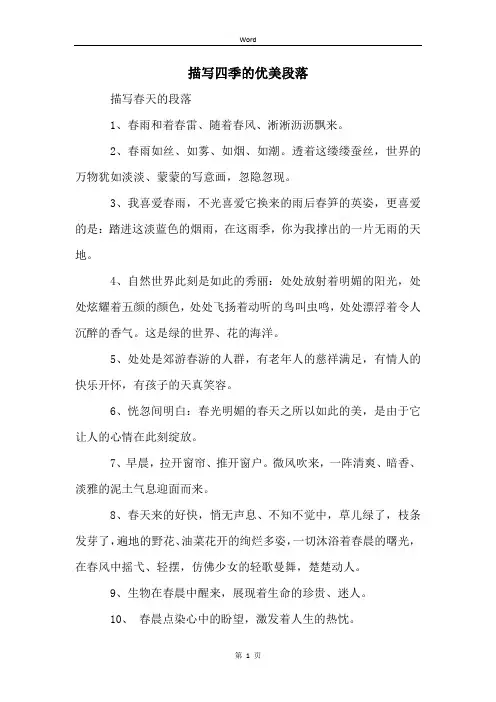 Word

描写四季的优美段落

描写春天的段落

1、春雨和着春雷、随着春风、淅淅沥沥飘来。

2、春雨如丝、如雾、如烟、如潮。透着这缕缕蚕丝，世界的万物犹如淡淡、蒙蒙的写意画，忽隐忽现。

3、我喜爱春雨，不光喜爱它换来的雨后春笋的英姿，更喜爱的是：踏进这淡蓝色的烟雨，在这雨季，你为我撑出的一片无雨的天地。

4、自然世界此刻是如此的秀丽：处处放射着明媚的阳光，处处炫耀着五颜的颜色，处处飞扬着动听的鸟叫虫鸣，处处漂浮着令人沉醉的香气。这是绿的世界、花的海洋。

5、处处是郊游春游的人群，有老年人的慈祥满足，有情人的快乐开怀，有孩子的天真笑容。

6、恍忽间明白：春光明媚的春天之所以如此的美，是由于它让人的心情在此刻绽放。

7、早晨，拉开窗帘、推开窗户。微风吹来，一阵清爽、暗香、淡雅的泥土气息迎面而来。

8、春天来的好快，悄无声息、不知不觉中，草儿绿了，枝条发芽了，遍地的野花、油菜花开的绚烂多姿，一切沐浴着春晨的曙光，在春风中摇弋、轻摆，仿佛少女的轻歌曼舞，楚楚动人。

9、生物在春晨中醒来，展现着生命的珍贵、迷人。

10、 春晨点染心中的盼望，激发着人生的热忱。

第 1 页